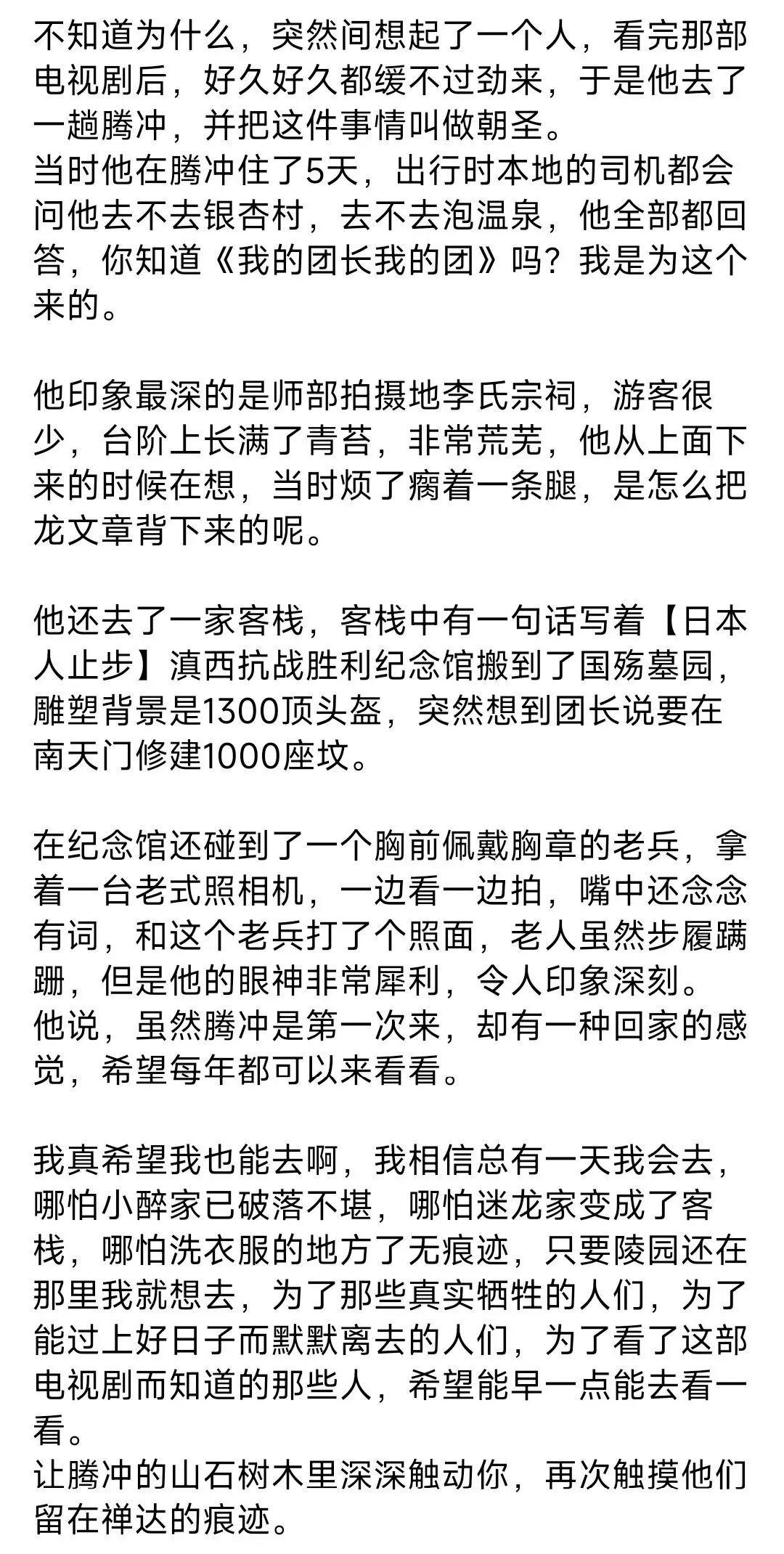 不知道为什么，突然间想起了一个人，看完那部电视剧后，好久好久都缓不过劲来，于是他去了一趟腾冲，并把这件事情叫做朝圣。
当时他在腾冲住了5天，出行时本地的司机都会问他去不去银杏村，去不去泡温泉，他全部都回答，你知道《我的团长我的团》吗？我是为这个来的。

他印象最深的是师部拍摄地李氏宗祠，游客很少，台阶上长满了青苔，非常荒芜，他从上面下来的时候在想，当时烦了瘸着一条腿，是怎么把龙文章背下来的呢。

他还去了一家客栈，客栈中有一句话写着【日本人止步】滇西抗战胜利纪念馆搬到了国殇墓园，雕塑背景是1300顶头盔，突然想到团长说要在南天门修建1000座坟。

在纪念馆还碰到了一个胸前佩戴胸章的老兵，拿着一台老式照相机，一边看一边拍，嘴中还念念有词，和这个老兵打了个照面，老人虽然步履蹒跚，但是他的眼神非常犀利，令人印象深刻。
他说，虽然腾冲是第一次来，却有一种回家的感觉，希望每年都可以来看看。

我真希望我也能去啊，我相信总有一天我会去，哪怕小醉家已破落不堪，哪怕迷龙家变成了客栈，哪怕洗衣服的地方了无痕迹，只要陵园还在那里我就想去，为了那些真实牺牲的人们，为了能过上好日子而默默离去的人们，为了看了这部电视剧而知道的那些人，希望能早一点能去看一看。
让腾冲的山石树木里深深触动你，再次触摸他们留在禅达的痕迹。